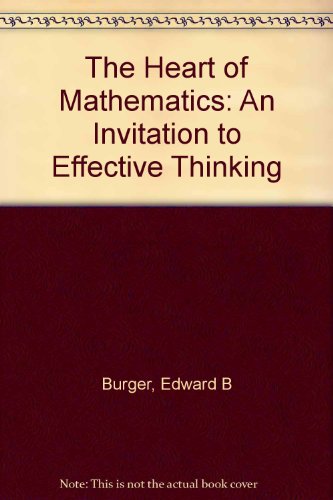 The Heart of Mathematics: An Invitation to Effective Thinking

Burger, Edward B

Note: This is not the actual book cover